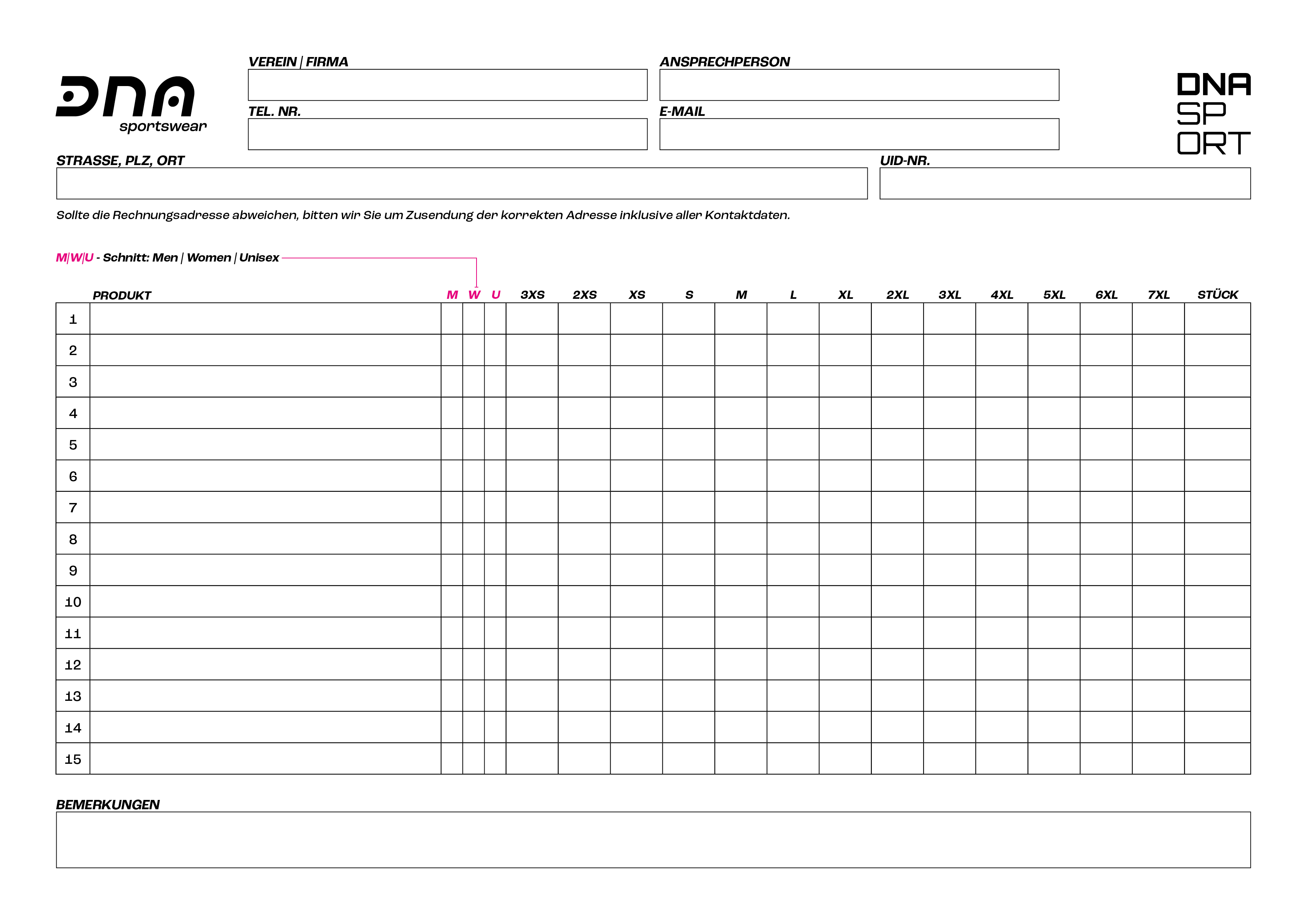 DNA
sportswear

VEREIN | FIRMA

ANSPRECHPERSON

TEL. NR.

E-MAIL

DNA
SP
ORT

STRASSE, PLZ, ORT

UID-NR.

Sollte die Rechnungsadresse abweichen, bitten wir Sie um Zusendung der korrekten Adresse inklusive aller Kontaktdaten.

M|W|U - Schnitt: Men | Women | Unisex

| | PRODUKT | M | W | U | 3XS | 2XS | XS | S | M | L | XL | 2XL | 3XL | 4XL | 5XL | 6XL | 7XL | STÜCK |
|---|---|---|---|---|---|---|---|---|---|---|---|---|---|---|---|---|---|---|
| 1 | | | | | | | | | | | | | | | | | | |
| 2 | | | | | | | | | | | | | | | | | | |
| 3 | | | | | | | | | | | | | | | | | | |
| 4 | | | | | | | | | | | | | | | | | | |
| 5 | | | | | | | | | | | | | | | | | | |
| 6 | | | | | | | | | | | | | | | | | | |
| 7 | | | | | | | | | | | | | | | | | | |
| 8 | | | | | | | | | | | | | | | | | | |
| 9 | | | | | | | | | | | | | | | | | | |
| 10 | | | | | | | | | | | | | | | | | | |
| 11 | | | | | | | | | | | | | | | | | | |
| 12 | | | | | | | | | | | | | | | | | | |
| 13 | | | | | | | | | | | | | | | | | | |
| 14 | | | | | | | | | | | | | | | | | | |
| 15 | | | | | | | | | | | | | | | | | | |

BEMERKUNGEN